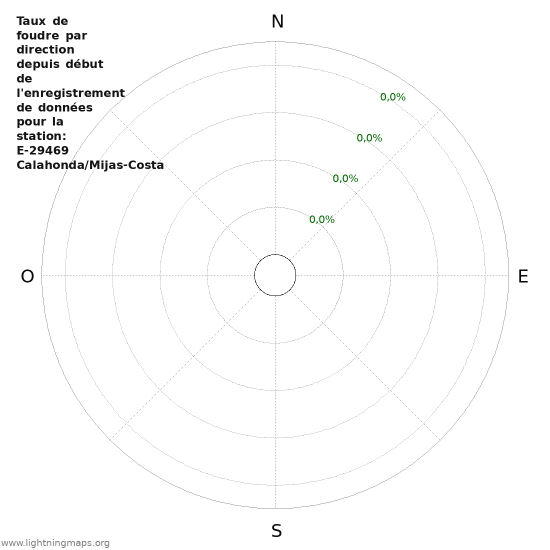 Taux de foudre par direction depuis début de l'enregistrement de données pour la station: E-29469 Calahonda/Mijas-Costa

N

0,0%

0,0%

0,0%

0,0%

O

E

S

www.lightningmaps.org